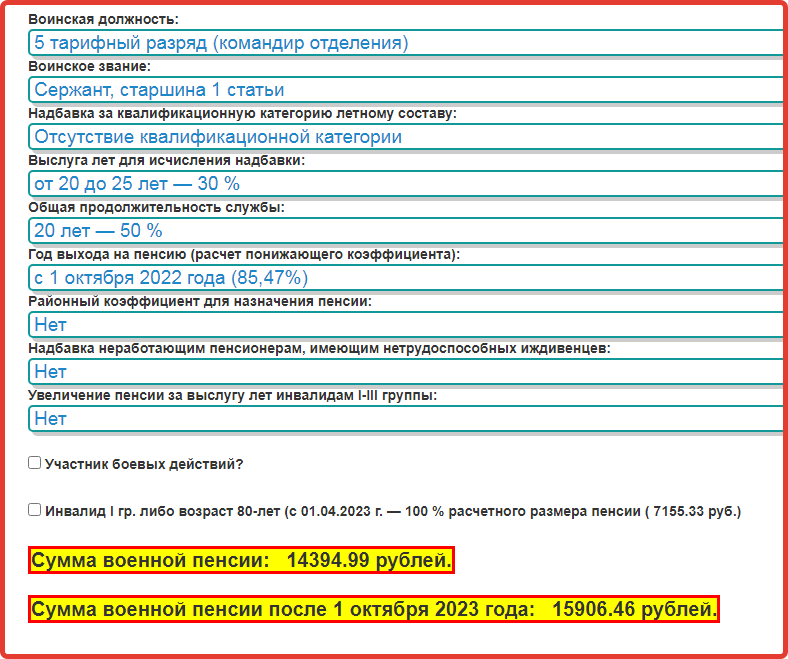 Воинская должность:
5 тарифный разряд (командир отделения)
Воинское звание:
Сержант, старшина 1 статьи
Надбавка за квалификационную категорию летному составу:
Отсутствие квалификационной категории
Выслуга лет для исчисления надбавки:
от 20 до 25 лет — 30 %
Общая продолжительность службы:
20 лет — 50 %
Год выхода на пенсию (расчет понижающего коэффициента):
с 1 октября 2022 года (85,47%)
Районный коэффициент для назначения пенсии:
Нет
Надбавка неработающим пенсионерам, имеющим нетрудоспособных иждивенцев:
Нет
Увеличение пенсии за выслугу лет инвалидам I-III группы:
Нет

Участник боевых действий?

Инвалид I гр. либо возраст 80-лет (с 01.04.2023 г. — 100 % расчетного размера пенсии ( 7155.33 руб.)

Сумма военной пенсии: 14394.99 рублей.

Сумма военной пенсии после 1 октября 2023 года: 15906.46 рублей.